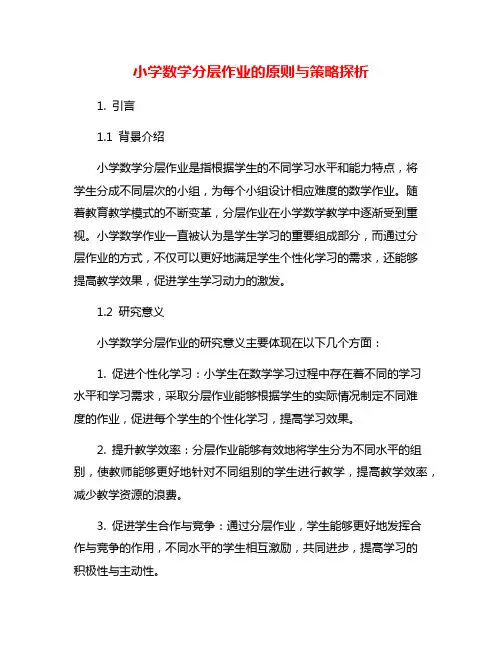 小学数学分层作业的原则与策略探析

1. 引言

1.1 背景介绍

小学数学分层作业是指根据学生的不同学习水平和能力特点，将学生分成不同层次的小组，为每个小组设计相应难度的数学作业。随着教育教学模式的不断变革，分层作业在小学数学教学中逐渐受到重视。小学数学作业一直被认为是学生学习的重要组成部分，而通过分层作业的方式，不仅可以更好地满足学生个性化学习的需求，还能够提高教学效果，促进学生学习动力的激发。

1.2 研究意义

小学数学分层作业的研究意义主要体现在以下几个方面：

1. 促进个性化学习：小学生在数学学习过程中存在着不同的学习水平和学习需求，采取分层作业能够根据学生的实际情况制定不同难度的作业，促进每个学生的个性化学习，提高学习效果。

2. 提升教学效率：分层作业能够有效地将学生分为不同水平的组别，使教师能够更好地针对不同组别的学生进行教学，提高教学效率，减少教学资源的浪费。

3. 促进学生合作与竞争：通过分层作业，学生能够更好地发挥合作与竞争的作用，不同水平的学生相互激励，共同进步，提高学习的积极性与主动性。